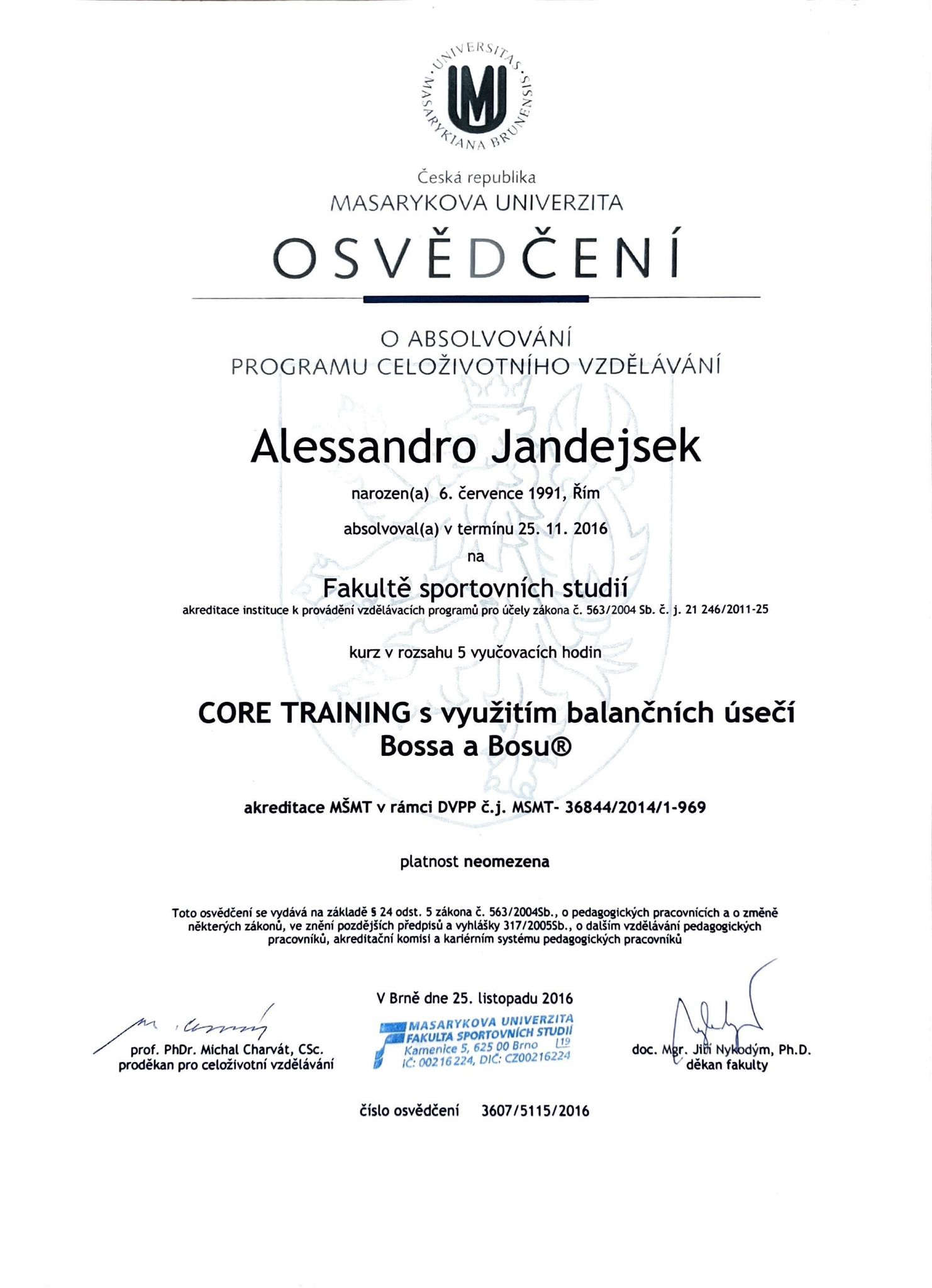 UNIVERSITAS MASARYKIANA BRUNENSIS

MU

Česká republika
MASARYKOVA UNIVERZITA

OSVĚDČENÍ

O ABSOLVOVÁNÍ
PROGRAMU CELOŽIVOTNÍHO VZDĚLÁVÁNÍ

Alessandro Jandejsek

narozen(a) 6. července 1991, Řím

absolvoval(a) v termínu 25. 11. 2016

na

Fakultě sportovních studií
akreditace instituce k provádění vzdělávacích programů pro účely zákona č. 563/2004 Sb. č. j. 21 246/2011-25

kurz v rozsahu 5 vyučovacích hodin

CORE TRAINING s využitím balančních úsečí Bossa a Bosu®

akreditace MŠMT v rámci DVPP č.j. MSMT- 36844/2014/1-969

platnost neomezena

Toto osvědčení se vydává na základě § 24 odst. 5 zákona č. 563/2004Sb., o pedagogických pracovnících a o změně některých zákonů, ve znění pozdějších předpisů a vyhlášky 317/2005Sb., o dalším vzdělávání pedagogických pracovníků, akreditační komisi a kariérním systému pedagogických pracovníků

V Brně dne 25. listopadu 2016

prof. PhDr. Michal Charvát, CSc.
proděkan pro celoživotní vzdělávání

MASARYKOVA UNIVERZITA
FAKULTA SPORTOVNÍCH STUDIÍ
Kamenice 5, 625 00 Brno 19
IČ: 00216224, DIČ: CZ00216224

doc. Mgr. Jiří Nykodým, Ph.D.
děkan fakulty

číslo osvědčení 3607/5115/2016